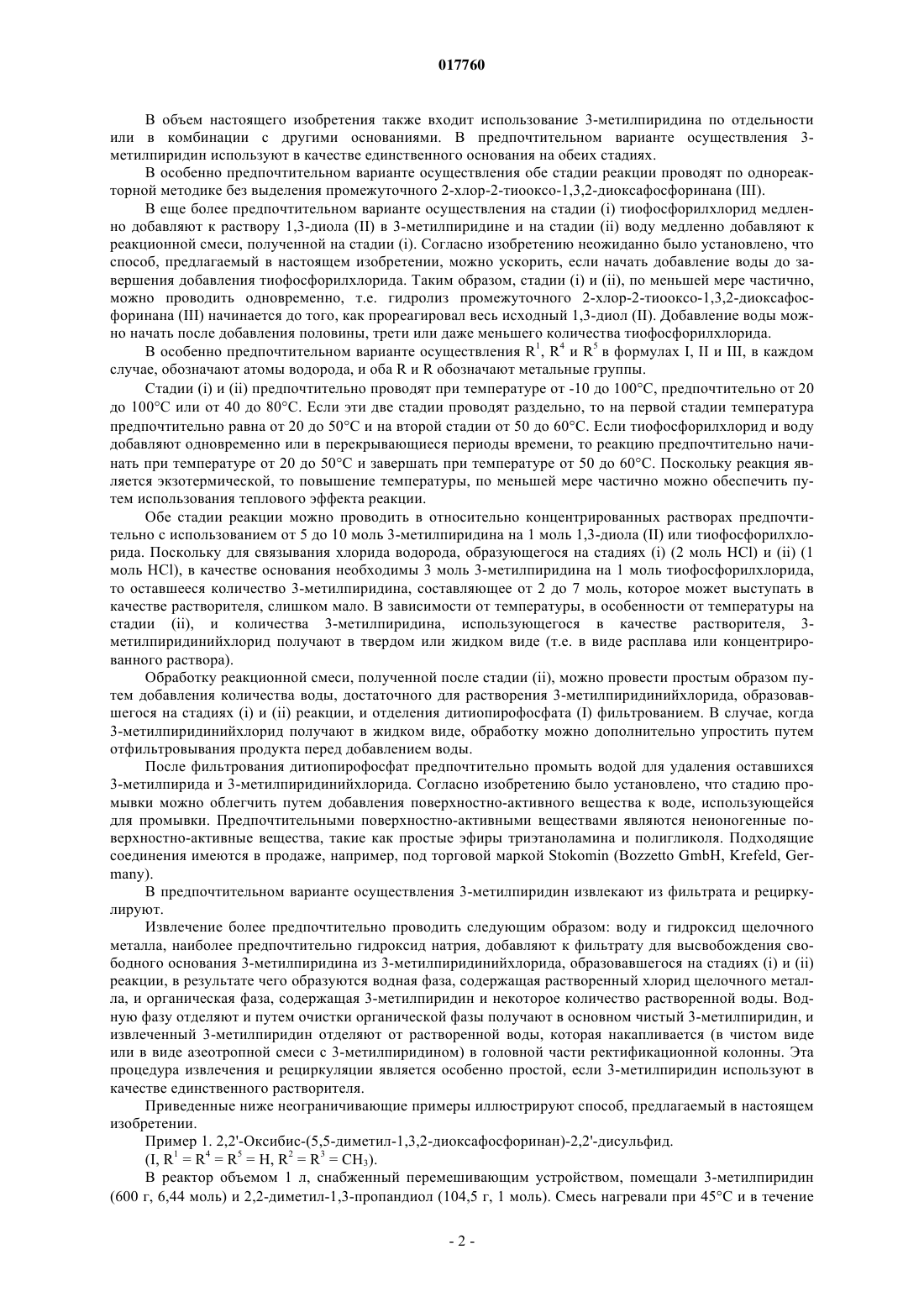 017760

В объем настоящего изобретения также входит использование 3-метилпиридина по отдельности или в комбинации с другими основаниями. В предпочтительном варианте осуществления 3-метилпиридин используют в качестве единственного основания на обеих стадиях.

В особенно предпочтительном варианте осуществления обе стадии реакции проводят по однореакторной методике без выделения промежуточного 2-хлор-2-тиооксо-1,3,2-диоксафосфоринана (III).

В еще более предпочтительном варианте осуществления на стадии (i) тиофосфорилхлорид медленно добавляют к раствору 1,3-диола (II) в 3-метилпиридине и на стадии (ii) воду медленно добавляют к реакционной смеси, полученной на стадии (i). Согласно изобретению неожиданно было установлено, что способ, предлагаемый в настоящем изобретении, можно ускорить, если начать добавление воды до завершения добавления тиофосфорилхлорида. Таким образом, стадии (i) и (ii), по меньшей мере частично, можно проводить одновременно, т.е. гидролиз промежуточного 2-хлор-2-тиооксо-1,3,2-диоксафосфоринана (III) начинается до того, как прореагировал весь исходный 1,3-диол (II). Добавление воды можно начать после добавления половины, трети или даже меньшего количества тиофосфорилхлорида.

В особенно предпочтительном варианте осуществления $R^1$, $R^4$ и $R^5$ в формулах I, II и III, в каждом случае, обозначают атомы водорода, и оба R и R обозначают метальные группы.

Стадии (i) и (ii) предпочтительно проводят при температуре от -10 до 100°C, предпочтительно от 20 до 100°C или от 40 до 80°C. Если эти две стадии проводят раздельно, то на первой стадии температура предпочтительно равна от 20 до 50°C и на второй стадии от 50 до 60°C. Если тиофосфорилхлорид и воду добавляют одновременно или в перекрывающиеся периоды времени, то реакцию предпочтительно начинать при температуре от 20 до 50°C и завершать при температуре от 50 до 60°C. Поскольку реакция является экзотермической, то повышение температуры, по меньшей мере частично можно обеспечить путем использования теплового эффекта реакции.

Обе стадии реакции можно проводить в относительно концентрированных растворах предпочтительно с использованием от 5 до 10 моль 3-метилпиридина на 1 моль 1,3-диола (II) или тиофосфорилхлорида. Поскольку для связывания хлорида водорода, образующегося на стадиях (i) (2 моль HCl) и (ii) (1 моль HCl), в качестве основания необходимы 3 моль 3-метилпиридина на 1 моль тиофосфорилхлорида, то оставшееся количество 3-метилпиридина, составляющее от 2 до 7 моль, которое может выступать в качестве растворителя, слишком мало. В зависимости от температуры, в особенности от температуры на стадии (ii), и количества 3-метилпиридина, использующегося в качестве растворителя, 3-метилпиридинийхлорид получают в твердом или жидком виде (т.е. в виде расплава или концентрированного раствора).

Обработку реакционной смеси, полученной после стадии (ii), можно провести простым образом путем добавления количества воды, достаточного для растворения 3-метилпиридинийхлорида, образовавшегося на стадиях (i) и (ii) реакции, и отделения дитиопирофосфата (I) фильтрованием. В случае, когда 3-метилпиридинийхлорид получают в жидком виде, обработку можно дополнительно упростить путем отфильтровывания продукта перед добавлением воды.

После фильтрования дитиопирофосфат предпочтительно промыть водой для удаления оставшихся 3-метилпирида и 3-метилпиридинийхлорида. Согласно изобретению было установлено, что стадию промывки можно облегчить путем добавления поверхностно-активного вещества к воде, использующейся для промывки. Предпочтительными поверхностно-активными веществами являются неионогенные поверхностно-активные вещества, такие как простые эфиры триэтаноламина и полигликоля. Подходящие соединения имеются в продаже, например, под торговой маркой Stokomin (Bozzetto GmbH, Krefeld, Germany).

В предпочтительном варианте осуществления 3-метилпиридин извлекают из фильтрата и рециркулируют.

Извлечение более предпочтительно проводить следующим образом: воду и гидроксид щелочного металла, наиболее предпочтительно гидроксид натрия, добавляют к фильтрату для высвобождения свободного основания 3-метилпиридина из 3-метилпиридинийхлорида, образовавшегося на стадиях (i) и (ii) реакции, в результате чего образуются водная фаза, содержащая растворенный хлорид щелочного металла, и органическая фаза, содержащая 3-метилпиридин и некоторое количество растворенной воды. Водную фазу отделяют и путем очистки органической фазы получают в основном чистый 3-метилпиридин, и извлеченный 3-метилпиридин отделяют от растворенной воды, которая накапливается (в чистом виде или в виде азеотропной смеси с 3-метилпиридином) в головной части ректификационной колонны. Эта процедура извлечения и рециркуляции является особенно простой, если 3-метилпиридин используют в качестве единственного растворителя.

Приведенные ниже неограничивающие примеры иллюстрируют способ, предлагаемый в настоящем изобретении.

Пример 1. 2,2'-Оксибис-(5,5-диметил-1,3,2-диоксафосфоринан)-2,2'-дисульфид.
(I, $R^1 = R^4 = R^5 = H$, $R^2 = R^3 = CH_3$).

В реактор объемом 1 л, снабженный перемешивающим устройством, помещали 3-метилпиридин (600 г, 6,44 моль) и 2,2-диметил-1,3-пропандиол (104,5 г, 1 моль). Смесь нагревали при 45°C и в течение

- 2 -